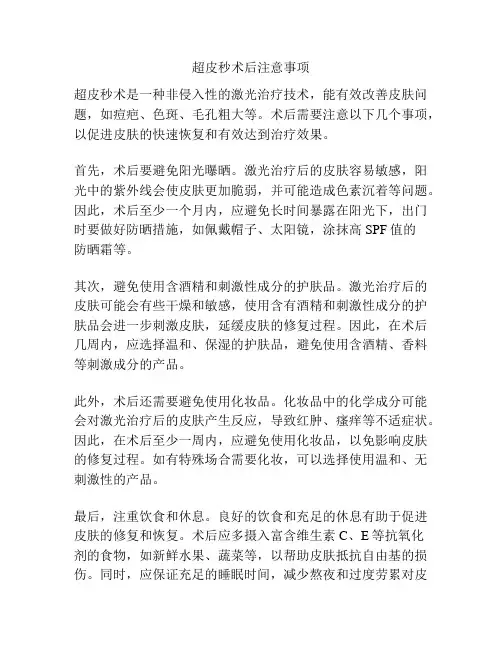 超皮秒术后注意事项

超皮秒术是一种非侵入性的激光治疗技术，能有效改善皮肤问题，如痘疤、色斑、毛孔粗大等。术后需要注意以下几个事项，以促进皮肤的快速恢复和有效达到治疗效果。

首先，术后要避免阳光曝晒。激光治疗后的皮肤容易敏感，阳光中的紫外线会使皮肤更加脆弱，并可能造成色素沉着等问题。因此，术后至少一个月内，应避免长时间暴露在阳光下，出门时要做好防晒措施，如佩戴帽子、太阳镜，涂抹高 SPF 值的防晒霜等。

其次，避免使用含酒精和刺激性成分的护肤品。激光治疗后的皮肤可能会有些干燥和敏感，使用含有酒精和刺激性成分的护肤品会进一步刺激皮肤，延缓皮肤的修复过程。因此，在术后几周内，应选择温和、保湿的护肤品，避免使用含酒精、香料等刺激成分的产品。

此外，术后还需要避免使用化妆品。化妆品中的化学成分可能会对激光治疗后的皮肤产生反应，导致红肿、瘙痒等不适症状。因此，在术后至少一周内，应避免使用化妆品，以免影响皮肤的修复过程。如有特殊场合需要化妆，可以选择使用温和、无刺激性的产品。

最后，注重饮食和休息。良好的饮食和充足的休息有助于促进皮肤的修复和恢复。术后应多摄入富含维生素 C、E 等抗氧化剂的食物，如新鲜水果、蔬菜等，以帮助皮肤抵抗自由基的损伤。同时，应保证充足的睡眠时间，减少熬夜和过度劳累对皮